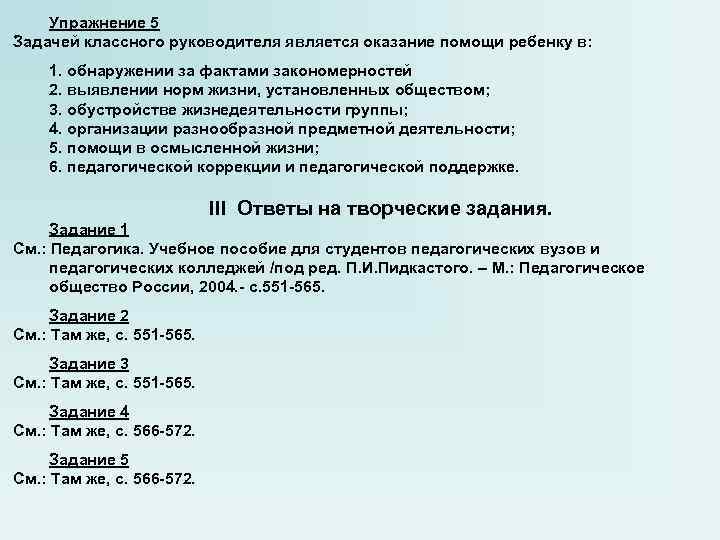 Упражнение 5
Задачей классного руководителя является оказание помощи ребенку в:

1. обнаружении за фактами закономерностей
2. выявлении норм жизни, установленных обществом;
3. обустройстве жизнедеятельности группы;
4. организации разнообразной предметной деятельности;
5. помощи в осмысленной жизни;
6. педагогической коррекции и педагогической поддержке.

III Ответы на творческие задания.

Задание 1
См.: Педагогика. Учебное пособие для студентов педагогических вузов и педагогических колледжей /под ред. П.И.Пидкастого. – М.: Педагогическое общество России, 2004.- с.551-565.

Задание 2
См.: Там же, с. 551-565.

Задание 3
См.: Там же, с. 551-565.

Задание 4
См.: Там же, с. 566-572.

Задание 5
См.: Там же, с. 566-572.